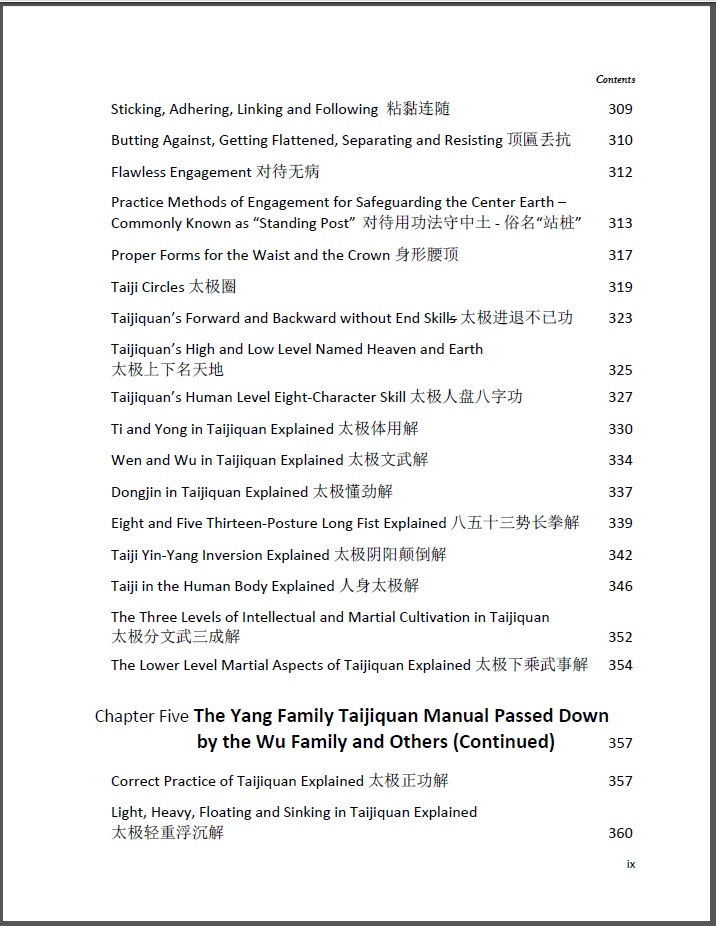 Contents

Sticking, Adhering, Linking and Following 粘黏连随 309

Butting Against, Getting Flattened, Separating and Resisting 顶匾丢抗 310

Flawless Engagement 对待无病 312

Practice Methods of Engagement for Safeguarding the Center Earth – Commonly Known as "Standing Post" 对待用功法守中土 - 俗名“站桩” 313

Proper Forms for the Waist and the Crown 身形腰顶 317

Taiji Circles 太极圈 319

Taijiquan's Forward and Backward without End Skills 太极进退不已功 323

Taijiquan's High and Low Level Named Heaven and Earth 太极上下名天地 325

Taijiquan's Human Level Eight-Character Skill 太极人盘八字功 327

Ti and Yong in Taijiquan Explained 太极体用解 330

Wen and Wu in Taijiquan Explained 太极文武解 334

Dongjin in Taijiquan Explained 太极懂劲解 337

Eight and Five Thirteen-Posture Long Fist Explained 八五十三势长拳解 339

Taiji Yin-Yang Inversion Explained 太极阴阳颠倒解 342

Taiji in the Human Body Explained 人身太极解 346

The Three Levels of Intellectual and Martial Cultivation in Taijiquan 太极分文武三成解 352

The Lower Level Martial Aspects of Taijiquan Explained 太极下乘武事解 354

Chapter Five The Yang Family Taijiquan Manual Passed Down by the Wu Family and Others (Continued) 357

Correct Practice of Taijiquan Explained 太极正功解 357

Light, Heavy, Floating and Sinking in Taijiquan Explained 太极轻重浮沉解 360

ix